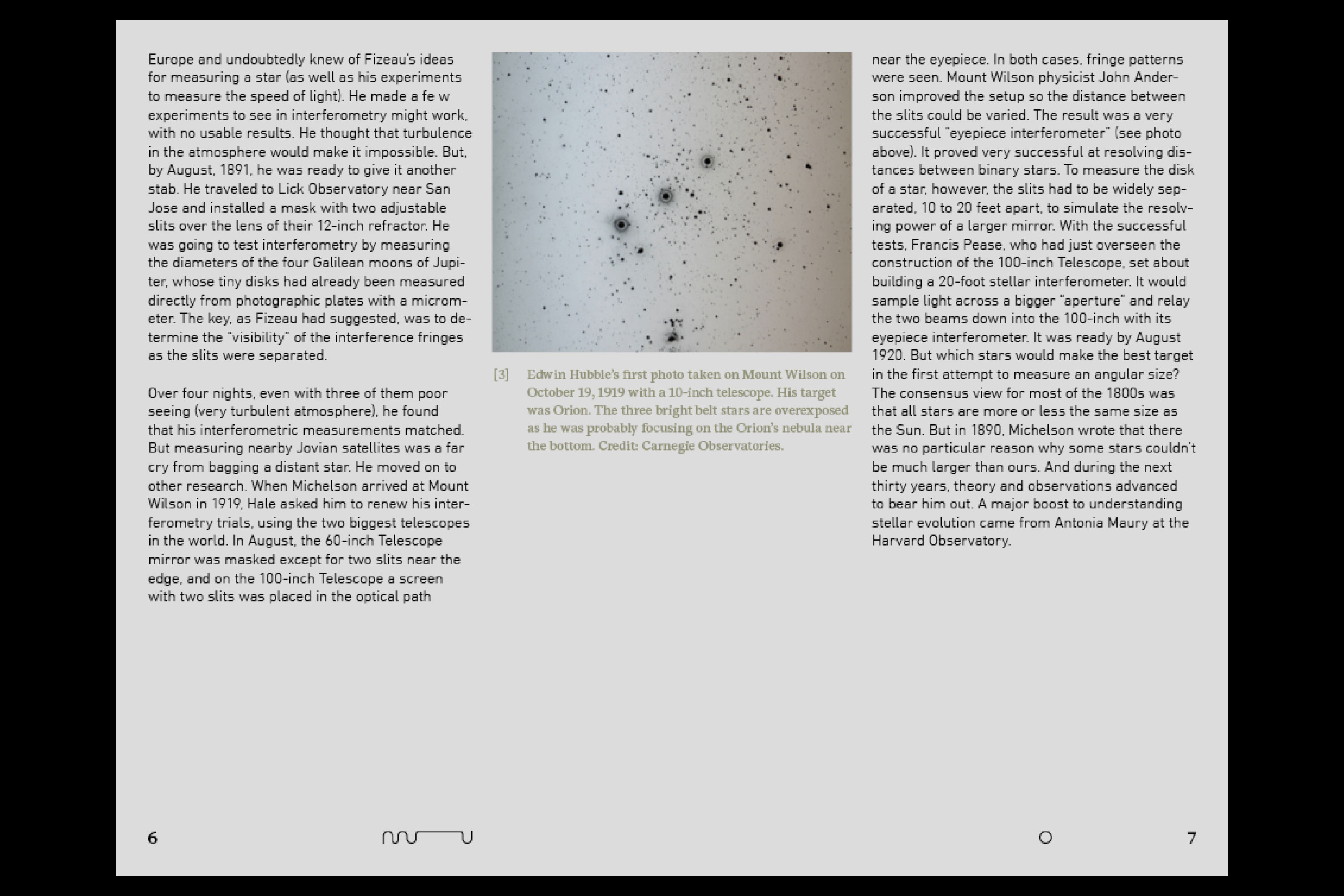 Europe and undoubtedly knew of Fizeau's ideas for measuring a star (as well as his experiments to measure the speed of light). He made a fe w experiments to see in interferometry might work, with no usable results. He thought that turbulence in the atmosphere would make it impossible. But, by August, 1891, he was ready to give it another stab. He traveled to Lick Observatory near San Jose and installed a mask with two adjustable slits over the lens of their 12-inch refractor. He was going to test interferometry by measuring the diameters of the four Galilean moons of Jupiter, whose tiny disks had already been measured directly from photographic plates with a micrometer. The key, as Fizeau had suggested, was to determine the "visibility" of the interference fringes as the slits were separated.

Over four nights, even with three of them poor seeing (very turbulent atmosphere), he found that his interferometric measurements matched. But measuring nearby Jovian satellites was a far cry from bagging a distant star. He moved on to other research. When Michelson arrived at Mount Wilson in 1919, Hale asked him to renew his interferometry trials, using the two biggest telescopes in the world. In August, the 60-inch Telescope mirror was masked except for two slits near the edge, and on the 100-inch Telescope a screen with two slits was placed in the optical path

[3] Edwin Hubble's first photo taken on Mount Wilson on October 19, 1919 with a 10-inch telescope. His target was Orion. The three bright belt stars are overexposed as he was probably focusing on the Orion's nebula near the bottom. Credit: Carnegie Observatories.

near the eyepiece. In both cases, fringe patterns were seen. Mount Wilson physicist John Anderson improved the setup so the distance between the slits could be varied. The result was a very successful "eyepiece interferometer" (see photo above). It proved very successful at resolving distances between binary stars. To measure the disk of a star, however, the slits had to be widely separated, 10 to 20 feet apart, to simulate the resolving power of a larger mirror. With the successful tests, Francis Pease, who had just overseen the construction of the 100-inch Telescope, set about building a 20-foot stellar interferometer. It would sample light across a bigger "aperture" and relay the two beams down into the 100-inch with its eyepiece interferometer. It was ready by August 1920. But which stars would make the best target in the first attempt to measure an angular size? The consensus view for most of the 1800s was that all stars are more or less the same size as the Sun. But in 1890, Michelson wrote that there was no particular reason why some stars couldn't be much larger than ours. And during the next thirty years, theory and observations advanced to bear him out. A major boost to understanding stellar evolution came from Antonia Maury at the Harvard Observatory.

6

7